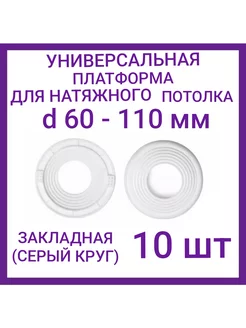 УНИВЕРСАЛЬНАЯ ПЛАТФОРМА ДЛЯ НАТЯЖНОГО ПОТОЛКА
d 60 - 110 мм

ЗАКЛАДНАЯ (СЕРЫЙ КРУГ)
10 шт